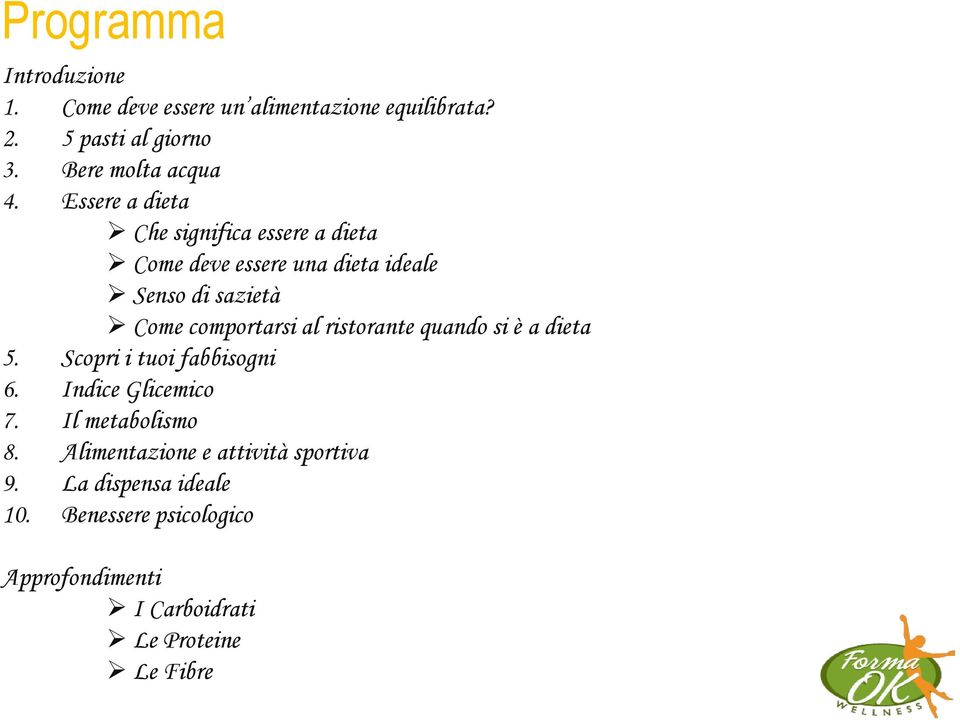 Programma

Introduzione
1. Come deve essere un'alimentazione equilibrata?
2. 5 pasti al giorno
3. Bere molta acqua
4. Essere a dieta
➢ Che significa essere a dieta
➢ Come deve essere una dieta ideale
➢ Senso di sazietà
➢ Come comportarsi al ristorante quando si è a dieta
5. Scopri i tuoi fabbisogni
6. Indice Glicemico
7. Il metabolismo
8. Alimentazione e attività sportiva
9. La dispensa ideale
10. Benessere psicologico

Approfondimenti
➢ I Carboidrati
➢ Le Proteine
➢ Le Fibre

Forma OK WELLNESS